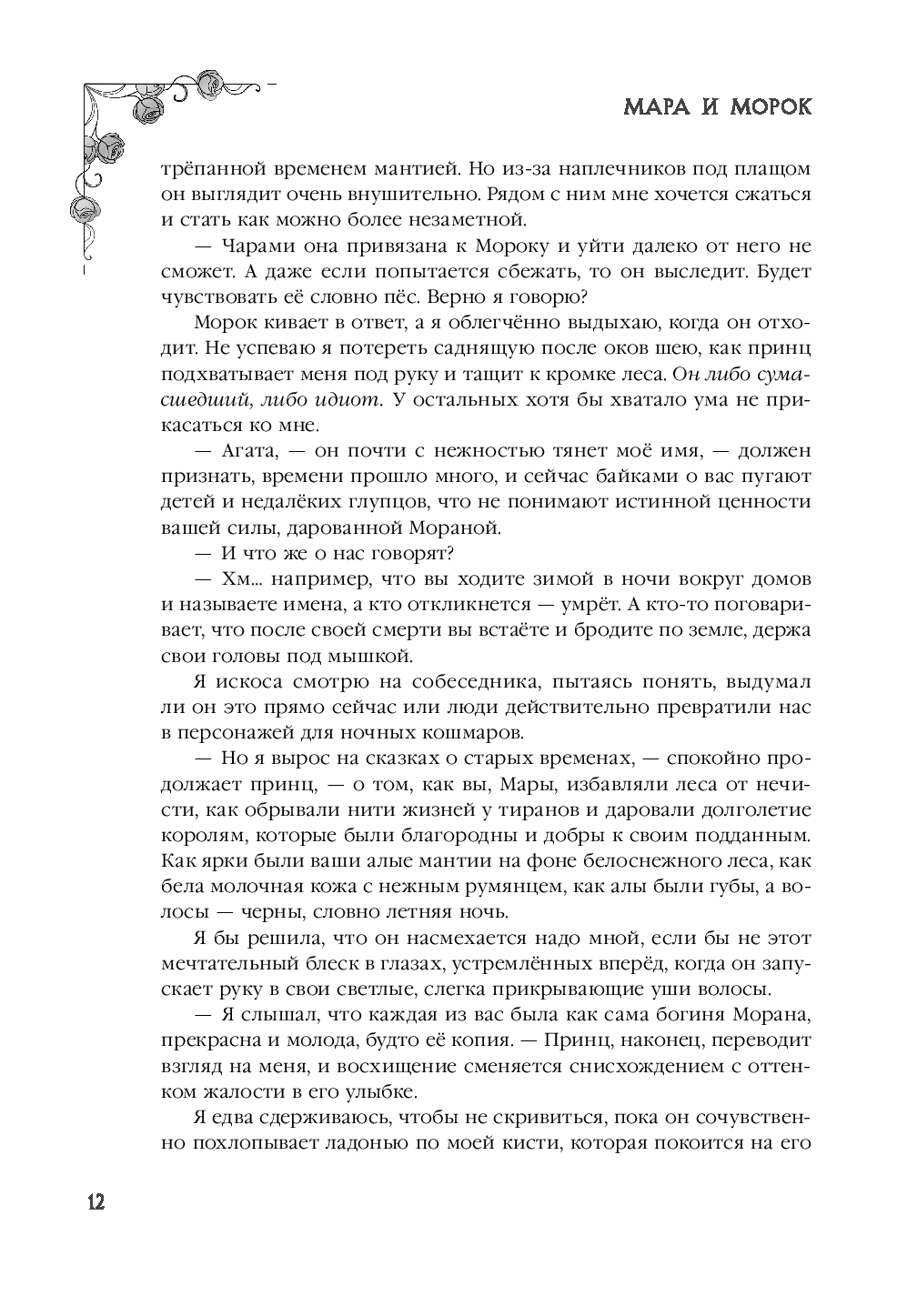 МАРА И МОРОК

трёпанной временем мантией. Но из-за наплечников под плащом он выглядит очень внушительно. Рядом с ним мне хочется сжаться и стать как можно более незаметной.

— Чарами она привязана к Мороку и уйти далеко от него не сможет. А даже если попытается сбежать, то он выследит. Будет чувствовать её словно пёс. Верно я говорю?

Морок кивает в ответ, а я облегчённо выдыхаю, когда он отходит. Не успеваю я потереть саднящую после оков шею, как принц подхватывает меня под руку и тащит к кромке леса. Он либо сумасшедший, либо идиот. У остальных хотя бы хватало ума не прикасаться ко мне.

— Агата, — он почти с нежностью тянет моё имя, — должен признать, времени прошло много, и сейчас байками о вас пугают детей и недалёких глупцов, что не понимают истинной ценности вашей силы, дарованной Мораной.

— И что же о нас говорят?

— Хм... например, что вы ходите зимой в ночи вокруг домов и называете имена, а кто откликнется — умрёт. А кто-то поговаривает, что после своей смерти вы встаёте и бродите по земле, держа свои головы под мышкой.

Я искоса смотрю на собеседника, пытаясь понять, выдумал ли он это прямо сейчас или люди действительно превратили нас в персонажей для ночных кошмаров.

— Но я вырос на сказках о старых временах, — спокойно продолжает принц, — о том, как вы, Мары, избавляли леса от нечисти, как обрывали нити жизней у тиранов и даровали долголетие королям, которые были благородны и добры к своим подданным. Как ярки были ваши алые мантии на фоне белоснежного леса, как бела молочная кожа с нежным румянцем, как алы были губы, а волосы — черны, словно летняя ночь.

Я бы решила, что он насмехается надо мной, если бы не этот мечтательный блеск в глазах, устремлённых вперёд, когда он запускает руку в свои светлые, слегка прикрывающие уши волосы.

— Я слышал, что каждая из вас была как сама богиня Морана, прекрасна и молода, будто её копия. — Принц, наконец, переводит взгляд на меня, и восхищение сменяется снисхождением с оттенком жалости в его улыбке.

Я едва сдерживаюсь, чтобы не скривиться, пока он сочувственно похлопывает ладонью по моей кисти, которая покоится на его

12